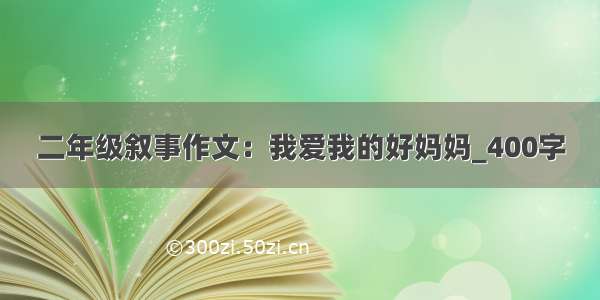 二年级叙事作文：我爱我的好妈妈_400字

©300zi.50zi.cn